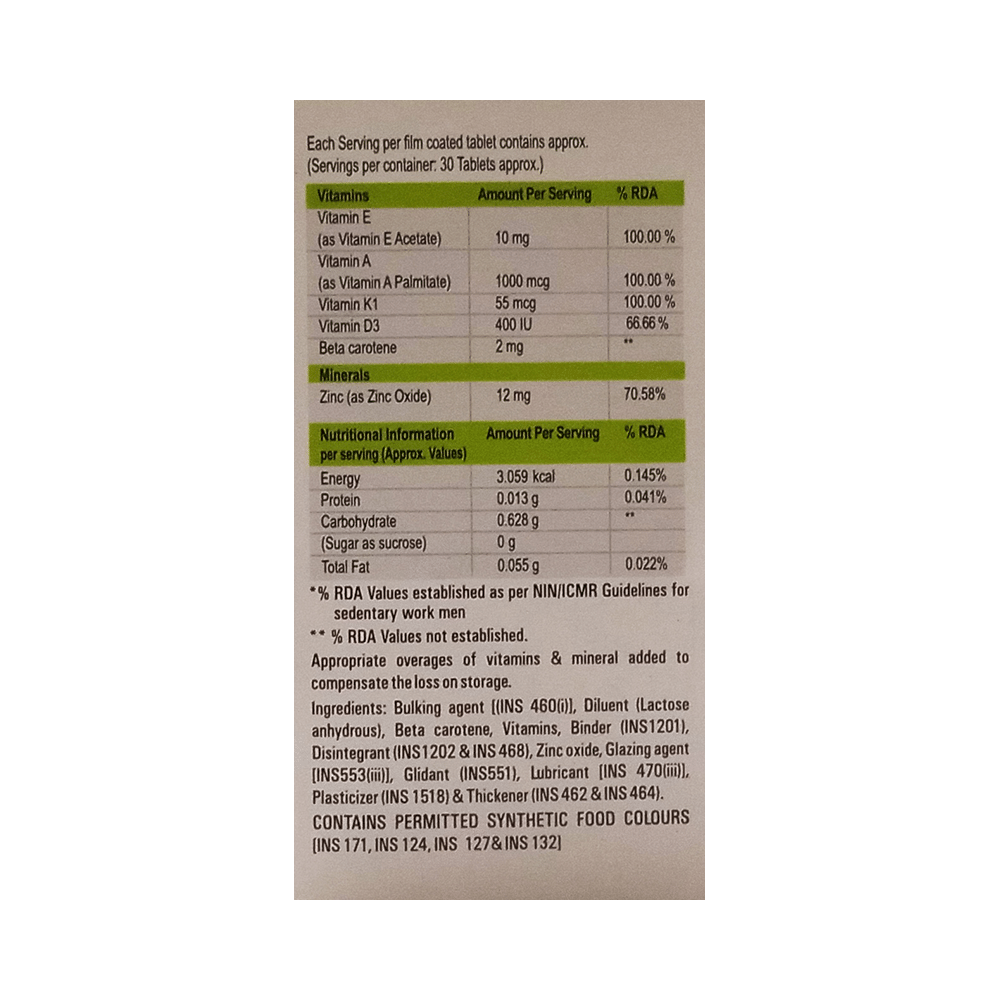 Each Serving per film coated tablet contains approx.
(Servings per container: 30 Tablets approx.)

| Vitamins | Amount Per Serving | % RDA |
|---|---|---|
| Vitamin E (as Vitamin E Acetate) | 10 mg | 100.00 % |
| Vitamin A (as Vitamin A Palmitate) | 1000 mcg | 100.00 % |
| Vitamin K1 | 55 mcg | 100.00 % |
| Vitamin D3 | 400 IU | 66.66 % |
| Beta carotene | 2 mg | ** |
| Minerals | | |
| Zinc (as Zinc Oxide) | 12 mg | 70.58% |

| Nutritional Information per serving (Approx. Values) | Amount Per Serving | % RDA |
|---|---|---|
| Energy | 3.059 kcal | 0.145% |
| Protein | 0.013 g | 0.041% |
| Carbohydrate | 0.628 g | ** |
| (Sugar as sucrose) | 0 g | |
| Total Fat | 0.055 g | 0.022% |

*% RDA Values established as per NIN/ICMR Guidelines for sedentary work men

** % RDA Values not established.

Appropriate overages of vitamins & mineral added to compensate the loss on storage.

Ingredients: Bulking agent [(INS 460(i)], Diluent (Lactose anhydrous), Beta carotene, Vitamins, Binder (INS1201), Disintegrant (INS1202 & INS 468), Zinc oxide, Glazing agent [INS553(iii)], Glidant (INS551), Lubricant [INS 470(iii)], Plasticizer (INS 1518) & Thickener (INS 462 & INS 464).

CONTAINS PERMITTED SYNTHETIC FOOD COLOURS [INS 171, INS 124, INS 127& INS 132]